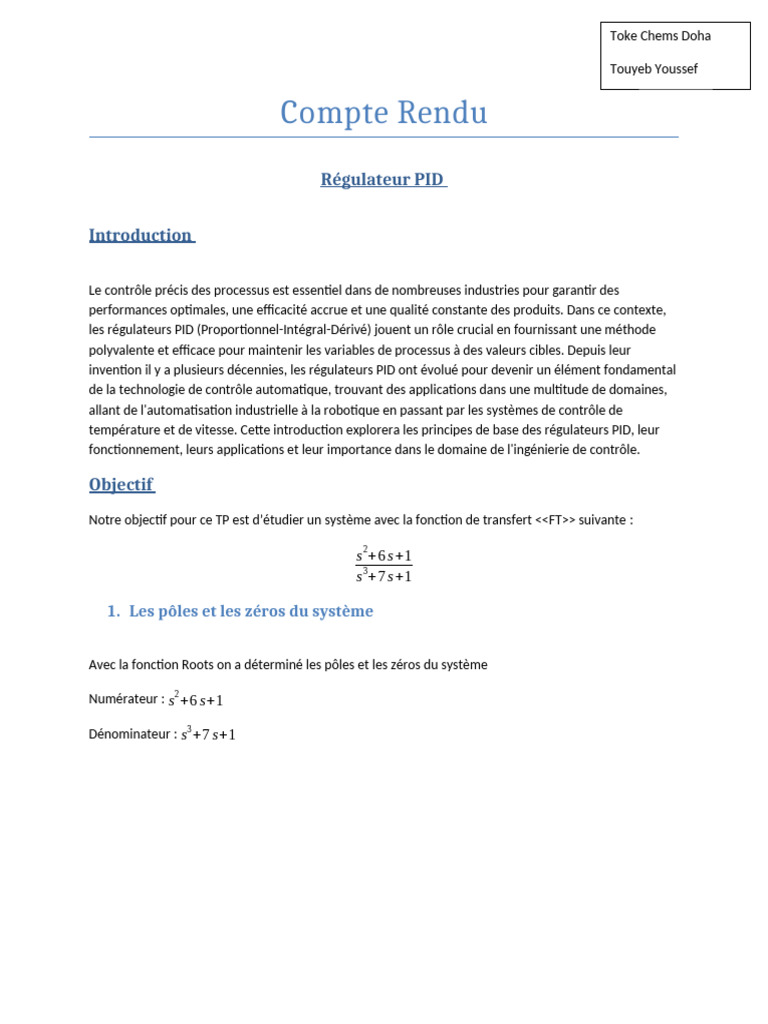 Toke Chems Doha

Touyeb Youssef

Compte Rendu

Régulateur PID

Introduction

Le contrôle précis des processus est essentiel dans de nombreuses industries pour garantir des performances optimales, une efficacité accrue et une qualité constante des produits. Dans ce contexte, les régulateurs PID (Proportionnel-Intégral-Dérivé) jouent un rôle crucial en fournissant une méthode polyvalente et efficace pour maintenir les variables de processus à des valeurs cibles. Depuis leur invention il y a plusieurs décennies, les régulateurs PID ont évolué pour devenir un élément fondamental de la technologie de contrôle automatique, trouvant des applications dans une multitude de domaines, allant de l'automatisation industrielle à la robotique en passant par les systèmes de contrôle de température et de vitesse. Cette introduction explorera les principes de base des régulateurs PID, leur fonctionnement, leurs applications et leur importance dans le domaine de l'ingénierie de contrôle.

Objectif

Notre objectif pour ce TP est d'étudier un système avec la fonction de transfert <<FT>> suivante :

$\frac{s^2+6s+1}{s^3+7s+1}$

1. Les pôles et les zéros du système

Avec la fonction Roots on a déterminé les pôles et les zéros du système

Numérateur : $s^2+6s+1$

Dénominateur : $s^3+7s+1$